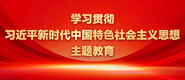 学习贯彻
习近平新时代中国特色社会主义思想
主题教育